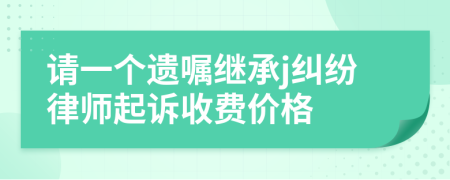 请一个遗嘱继承j纠纷律师起诉收费价格